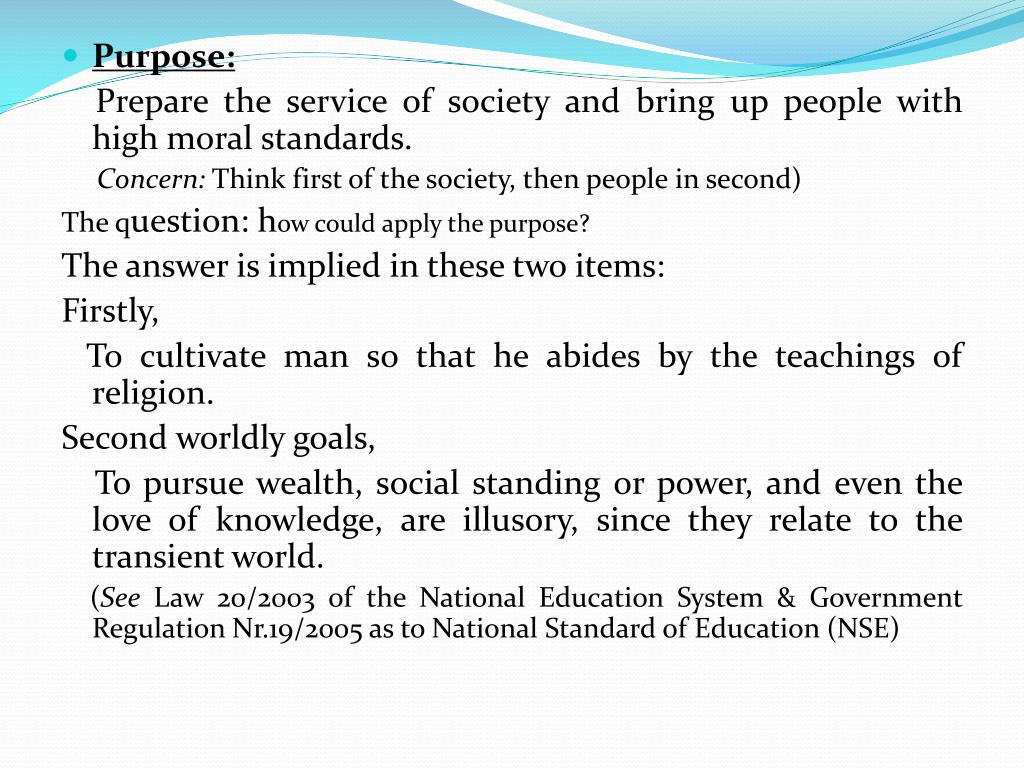 • Purpose:

Prepare the service of society and bring up people with high moral standards.

Concern: Think first of the society, then people in second)

The question: how could apply the purpose?

The answer is implied in these two items:

Firstly,

To cultivate man so that he abides by the teachings of religion.

Second worldly goals,

To pursue wealth, social standing or power, and even the love of knowledge, are illusory, since they relate to the transient world.

(See Law 20/2003 of the National Education System & Government Regulation Nr.19/2005 as to National Standard of Education (NSE)